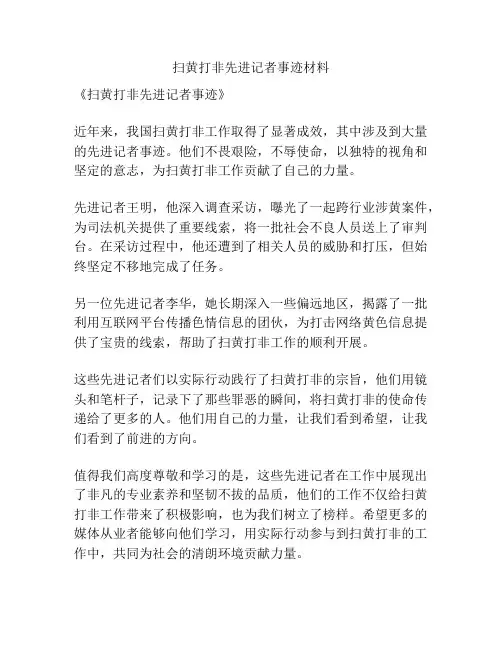 扫黄打非先进记者事迹材料

《扫黄打非先进记者事迹》

近年来，我国扫黄打非工作取得了显著成效，其中涉及到大量的先进记者事迹。他们不畏艰险，不辱使命，以独特的视角和坚定的意志，为扫黄打非工作贡献了自己的力量。

先进记者王明，他深入调查采访，曝光了一起跨行业涉黄案件，为司法机关提供了重要线索，将一批社会不良人员送上了审判台。在采访过程中，他还遭到了相关人员的威胁和打压，但始终坚定不移地完成了任务。

另一位先进记者李华，她长期深入一些偏远地区，揭露了一批利用互联网平台传播色情信息的团伙，为打击网络黄色信息提供了宝贵的线索，帮助了扫黄打非工作的顺利开展。

这些先进记者们以实际行动践行了扫黄打非的宗旨，他们用镜头和笔杆子，记录下了那些罪恶的瞬间，将扫黄打非的使命传递给了更多的人。他们用自己的力量，让我们看到希望，让我们看到了前进的方向。

值得我们高度尊敬和学习的是，这些先进记者在工作中展现出了非凡的专业素养和坚韧不拔的品质，他们的工作不仅给扫黄打非工作带来了积极影响，也为我们树立了榜样。希望更多的媒体从业者能够向他们学习，用实际行动参与到扫黄打非的工作中，共同为社会的清朗环境贡献力量。